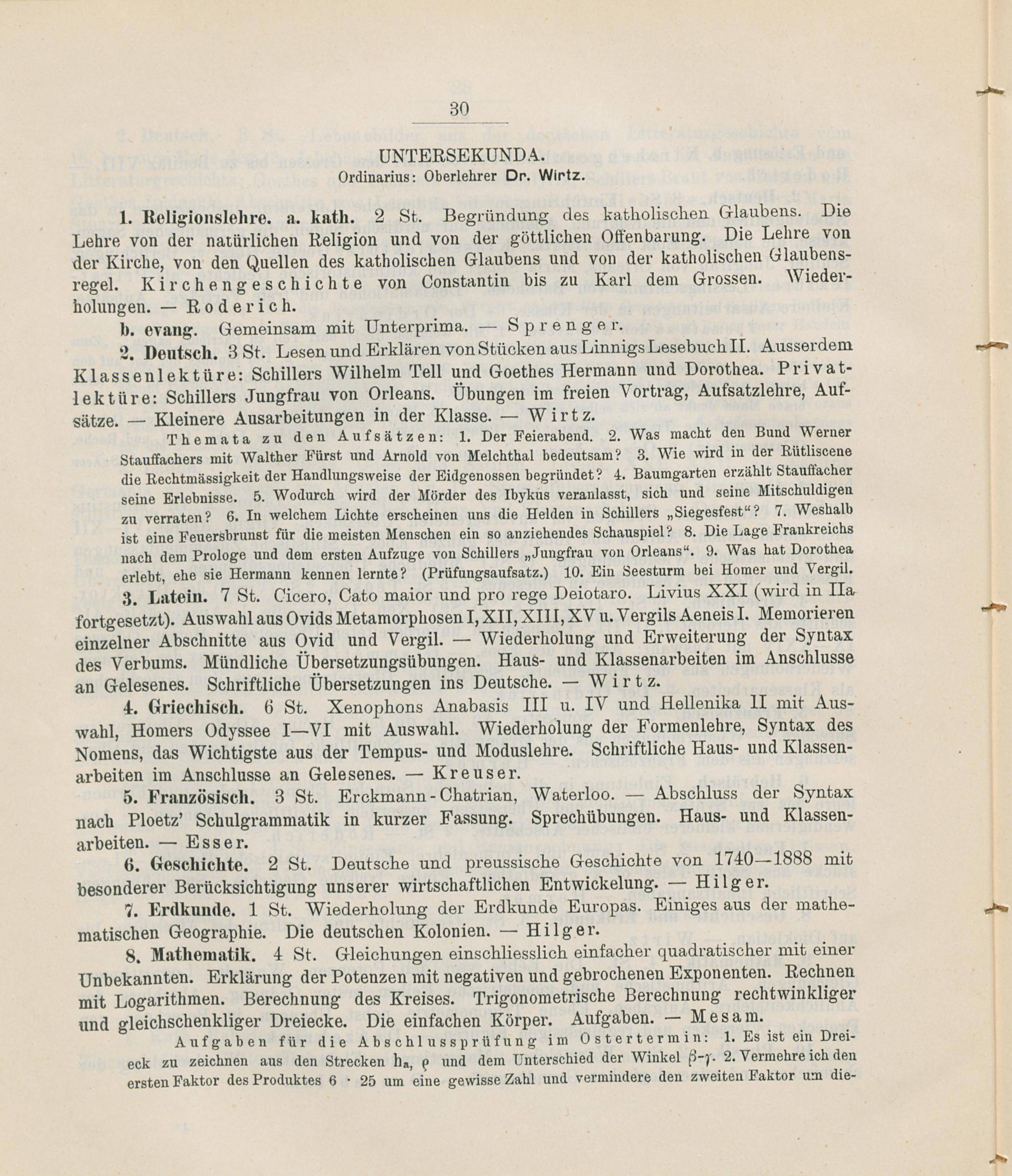 30

UNTERSEKUNDA.
Ordinarius: Oberlehrer Dr. Wirtz.

1. Religionslehre. a. kath. 2 St. Begründung des katholischen Glaubens. Die Lehre von der natürlichen Religion und von der göttlichen Offenbarung. Die Lehre von der Kirche, von den Quellen des katholischen Glaubens und von der katholischen Glaubensregel. Kirchengeschichte von Constantin bis zu Karl dem Grossen. Wiederholungen. — Roderich.

b. evang. Gemeinsam mit Unterprima. — Sprenger.

2. Deutsch. 3 St. Lesen und Erklären von Stücken aus Linnigs Lesebuch II. Ausserdem Klassenlektüre: Schillers Wilhelm Tell und Goethes Hermann und Dorothea. Privatlektüre: Schillers Jungfrau von Orleans. Übungen im freien Vortrag, Aufsatzlehre, Aufsätze. — Kleinere Ausarbeitungen in der Klasse. — Wirtz.

Themata zu den Aufsätzen: 1. Der Feierabend. 2. Was macht den Bund Werner Stauffachers mit Walther Fürst und Arnold von Melchthal bedeutsam? 3. Wie wird in der Rütliscene die Rechtmässigkeit der Handlungsweise der Eidgenossen begründet? 4. Baumgarten erzählt Stauffacher seine Erlebnisse. 5. Wodurch wird der Mörder des Ibykus veranlasst, sich und seine Mitschuldigen zu verraten? 6. In welchem Lichte erscheinen uns die Helden in Schillers „Siegesfest“? 7. Weshalb ist eine Feuersbrunst für die meisten Menschen ein so anziehendes Schauspiel? 8. Die Lage Frankreichs nach dem Prologe und dem ersten Aufzuge von Schillers „Jungfrau von Orleans“. 9. Was hat Dorothea erlebt, ehe sie Hermann kennen lernte? (Prüfungsaufsatz.) 10. Ein Seesturm bei Homer und Vergil.

3. Latein. 7 St. Cicero, Cato maior und pro rege Deiotaro. Livius XXI (wird in IIa fortgesetzt). Auswahl aus Ovids Metamorphosen I, XII, XIII, XV u. Vergils Aeneis I. Memorieren einzelner Abschnitte aus Ovid und Vergil. — Wiederholung und Erweiterung der Syntax des Verbums. Mündliche Übersetzungsübungen. Haus- und Klassenarbeiten im Anschlusse an Gelesenes. Schriftliche Übersetzungen ins Deutsche. — Wirtz.

4. Griechisch. 6 St. Xenophons Anabasis III u. IV und Hellenika II mit Auswahl, Homers Odyssee I—VI mit Auswahl. Wiederholung der Formenlehre, Syntax des Nomens, das Wichtigste aus der Tempus- und Moduslehre. Schriftliche Haus- und Klassenarbeiten im Anschlusse an Gelesenes. — Kreuser.

5. Französisch. 3 St. Erckmann-Chatrian, Waterloo. — Abschluss der Syntax nach Ploetz' Schulgrammatik in kurzer Fassung. Sprechübungen. Haus- und Klassenarbeiten. — Esser.

6. Geschichte. 2 St. Deutsche und preussische Geschichte von 1740—1888 mit besonderer Berücksichtigung unserer wirtschaftlichen Entwickelung. — Hilger.

7. Erdkunde. 1 St. Wiederholung der Erdkunde Europas. Einiges aus der mathematischen Geographie. Die deutschen Kolonien. — Hilger.

8. Mathematik. 4 St. Gleichungen einschliesslich einfacher quadratischer mit einer Unbekannten. Erklärung der Potenzen mit negativen und gebrochenen Exponenten. Rechnen mit Logarithmen. Berechnung des Kreises. Trigonometrische Berechnung rechtwinkliger und gleichschenkliger Dreiecke. Die einfachen Körper. Aufgaben. — Mesam.

Aufgaben für die Abschlussprüfung im Ostertermin: 1. Es ist ein Dreieck zu zeichnen aus den Strecken $h_a$, $\varrho$ und dem Unterschied der Winkel $\beta$-$\gamma$. 2. Vermehre ich den ersten Faktor des Produktes $6 \cdot 25$ um eine gewisse Zahl und vermindere den zweiten Faktor um die-